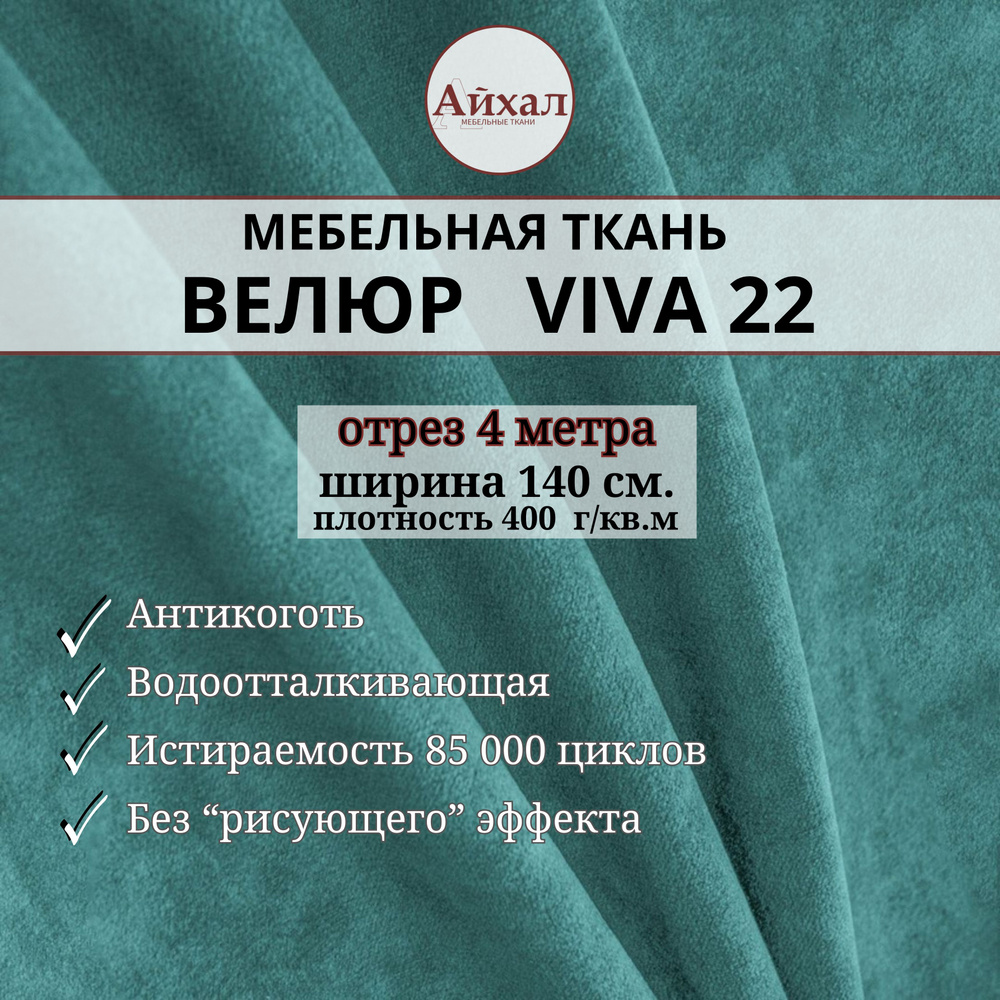 Айхал
МЕБЕЛЬНЫЕ ТКАНИ

МЕБЕЛЬНАЯ ТКАНЬ
ВЕЛЮР VIVA 22

отрез 4 метра
ширина 140 см.
плотность 400 г/кв.м

Антикоготь
Водоотталкивающая
Истираемость 85 000 циклов
Без “рисующего” эффекта